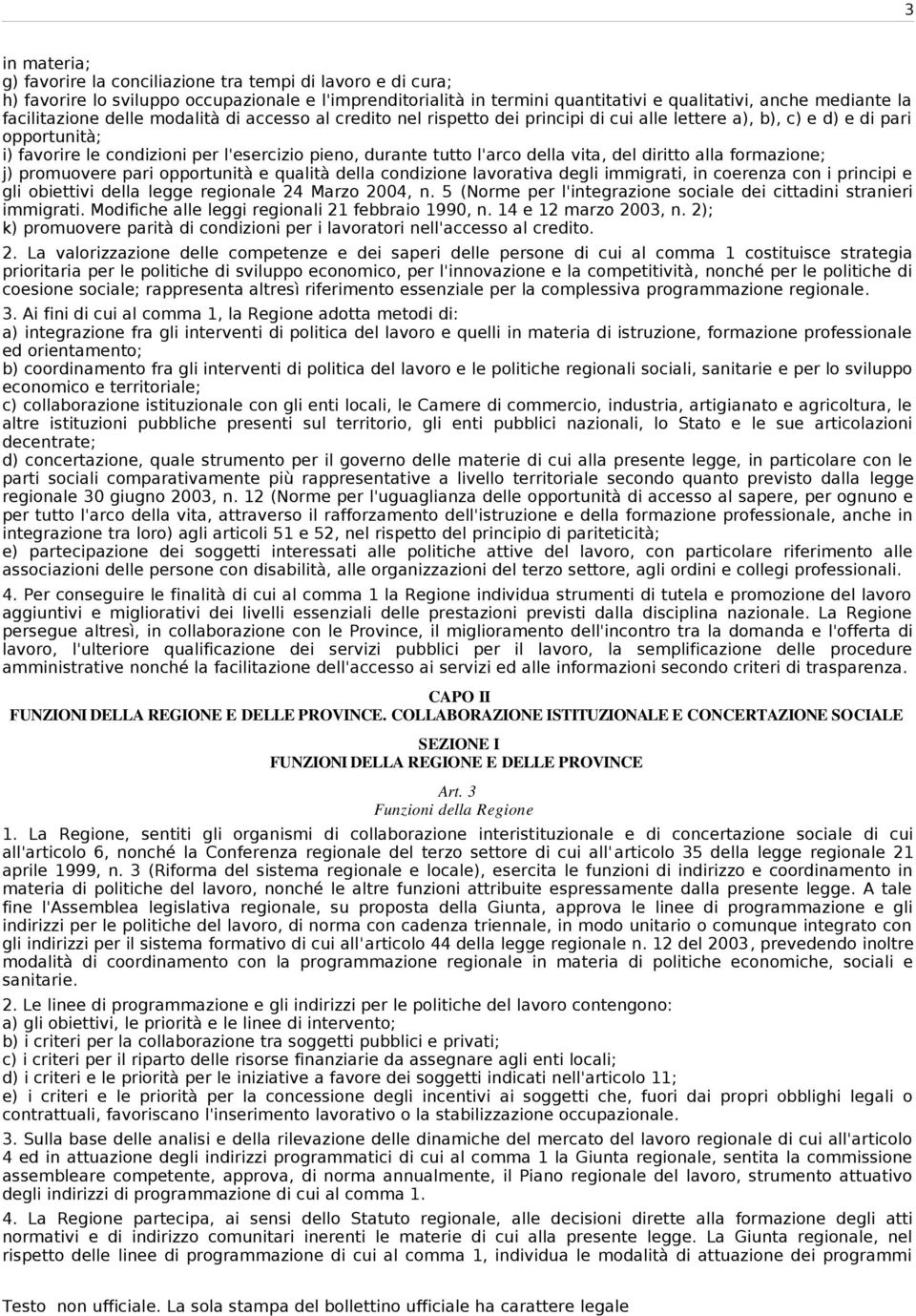 3

in materia;
g) favorire la conciliazione tra tempi di lavoro e di cura;
h) favorire lo sviluppo occupazionale e l'imprenditorialità in termini quantitativi e qualitativi, anche mediante la facilitazione delle modalità di accesso al credito nel rispetto dei principi di cui alle lettere a), b), c) e d) e di pari opportunità;
i) favorire le condizioni per l'esercizio pieno, durante tutto l'arco della vita, del diritto alla formazione;
j) promuovere pari opportunità e qualità della condizione lavorativa degli immigrati, in coerenza con i principi e gli obiettivi della legge regionale 24 Marzo 2004, n. 5 (Norme per l'integrazione sociale dei cittadini stranieri immigrati. Modifiche alle leggi regionali 21 febbraio 1990, n. 14 e 12 marzo 2003, n. 2);
k) promuovere parità di condizioni per i lavoratori nell'accesso al credito.

2. La valorizzazione delle competenze e dei saperi delle persone di cui al comma 1 costituisce strategia prioritaria per le politiche di sviluppo economico, per l'innovazione e la competitività, nonché per le politiche di coesione sociale; rappresenta altresì riferimento essenziale per la complessiva programmazione regionale.

3. Ai fini di cui al comma 1, la Regione adotta metodi di:
a) integrazione fra gli interventi di politica del lavoro e quelli in materia di istruzione, formazione professionale ed orientamento;
b) coordinamento fra gli interventi di politica del lavoro e le politiche regionali sociali, sanitarie e per lo sviluppo economico e territoriale;
c) collaborazione istituzionale con gli enti locali, le Camere di commercio, industria, artigianato e agricoltura, le altre istituzioni pubbliche presenti sul territorio, gli enti pubblici nazionali, lo Stato e le sue articolazioni decentrate;
d) concertazione, quale strumento per il governo delle materie di cui alla presente legge, in particolare con le parti sociali comparativamente più rappresentative a livello territoriale secondo quanto previsto dalla legge regionale 30 giugno 2003, n. 12 (Norme per l'uguaglianza delle opportunità di accesso al sapere, per ognuno e per tutto l'arco della vita, attraverso il rafforzamento dell'istruzione e della formazione professionale, anche in integrazione tra loro) agli articoli 51 e 52, nel rispetto del principio di pariteticità;
e) partecipazione dei soggetti interessati alle politiche attive del lavoro, con particolare riferimento alle associazioni delle persone con disabilità, alle organizzazioni del terzo settore, agli ordini e collegi professionali.

4. Per conseguire le finalità di cui al comma 1 la Regione individua strumenti di tutela e promozione del lavoro aggiuntivi e migliorativi dei livelli essenziali delle prestazioni previsti dalla disciplina nazionale. La Regione persegue altresì, in collaborazione con le Province, il miglioramento dell'incontro tra la domanda e l'offerta di lavoro, l'ulteriore qualificazione dei servizi pubblici per il lavoro, la semplificazione delle procedure amministrative nonché la facilitazione dell'accesso ai servizi ed alle informazioni secondo criteri di trasparenza.

CAPO II
FUNZIONI DELLA REGIONE E DELLE PROVINCE. COLLABORAZIONE ISTITUZIONALE E CONCERTAZIONE SOCIALE

SEZIONE I
FUNZIONI DELLA REGIONE E DELLE PROVINCE

Art. 3
Funzioni della Regione

1. La Regione, sentiti gli organismi di collaborazione interistituzionale e di concertazione sociale di cui all'articolo 6, nonché la Conferenza regionale del terzo settore di cui all'articolo 35 della legge regionale 21 aprile 1999, n. 3 (Riforma del sistema regionale e locale), esercita le funzioni di indirizzo e coordinamento in materia di politiche del lavoro, nonché le altre funzioni attribuite espressamente dalla presente legge. A tale fine l'Assemblea legislativa regionale, su proposta della Giunta, approva le linee di programmazione e gli indirizzi per le politiche del lavoro, di norma con cadenza triennale, in modo unitario o comunque integrato con gli indirizzi per il sistema formativo di cui all'articolo 44 della legge regionale n. 12 del 2003, prevedendo inoltre modalità di coordinamento con la programmazione regionale in materia di politiche economiche, sociali e sanitarie.

2. Le linee di programmazione e gli indirizzi per le politiche del lavoro contengono:
a) gli obiettivi, le priorità e le linee di intervento;
b) i criteri per la collaborazione tra soggetti pubblici e privati;
c) i criteri per il riparto delle risorse finanziarie da assegnare agli enti locali;
d) i criteri e le priorità per le iniziative a favore dei soggetti indicati nell'articolo 11;
e) i criteri e le priorità per la concessione degli incentivi ai soggetti che, fuori dai propri obblighi legali o contrattuali, favoriscano l'inserimento lavorativo o la stabilizzazione occupazionale.

3. Sulla base delle analisi e della rilevazione delle dinamiche del mercato del lavoro regionale di cui all'articolo 4 ed in attuazione degli indirizzi programmatici di cui al comma 1 la Giunta regionale, sentita la commissione assembleare competente, approva, di norma annualmente, il Piano regionale del lavoro, strumento attuativo degli indirizzi di programmazione di cui al comma 1.

4. La Regione partecipa, ai sensi dello Statuto regionale, alle decisioni dirette alla formazione degli atti normativi e di indirizzo comunitari inerenti le materie di cui alla presente legge. La Giunta regionale, nel rispetto delle linee di programmazione di cui al comma 1, individua le modalità di attuazione dei programmi

Testo non ufficiale. La sola stampa del bollettino ufficiale ha carattere legale